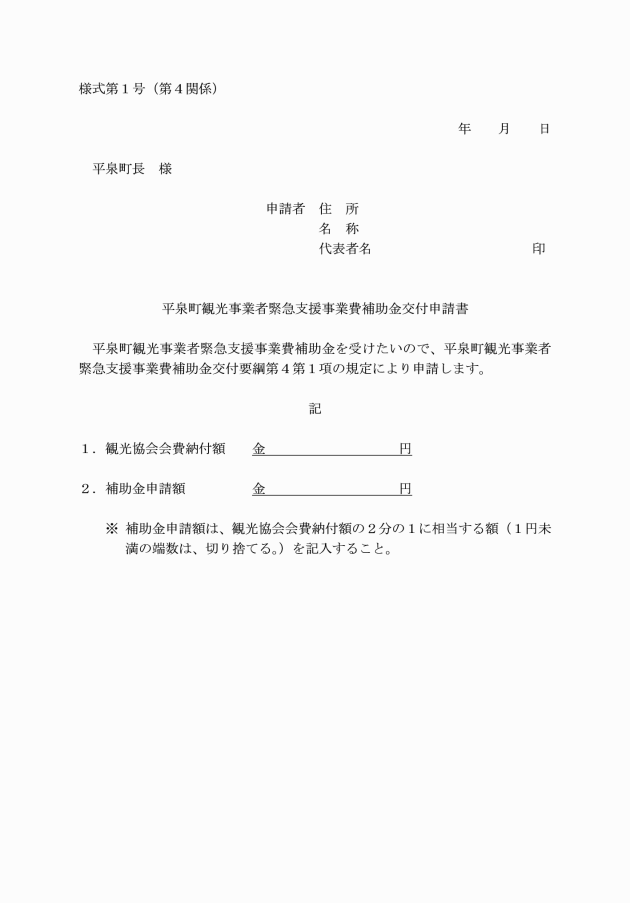 様式第１号（第４関係）

年　　月　　日

平泉町長　様

申請者　住　所
名　称
代表者名　　　　　　　　　　印

平泉町観光事業者緊急支援事業費補助金交付申請書

平泉町観光事業者緊急支援事業費補助金を受けたいので、平泉町観光事業者緊急支援事業費補助金交付要綱第４第１項の規定により申請します。

記

１．観光協会会費納付額　　金　　　　　　　円

２．補助金申請額　　　　　金　　　　　　　円

※ 補助金申請額は、観光協会会費納付額の２分の１に相当する額（１円未満の端数は、切り捨てる。）を記入すること。